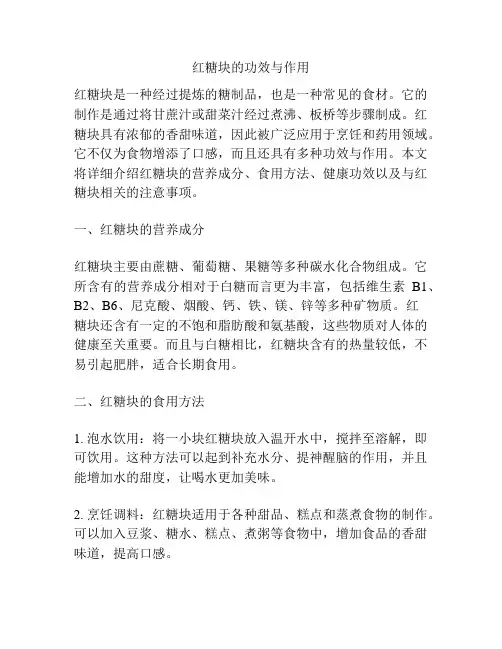 红糖块的功效与作用

红糖块是一种经过提炼的糖制品，也是一种常见的食材。它的制作是通过将甘蔗汁或甜菜汁经过煮沸、板桥等步骤制成。红糖块具有浓郁的香甜味道，因此被广泛应用于烹饪和药用领域。它不仅为食物增添了口感，而且还具有多种功效与作用。本文将详细介绍红糖块的营养成分、食用方法、健康功效以及与红糖块相关的注意事项。

一、红糖块的营养成分

红糖块主要由蔗糖、葡萄糖、果糖等多种碳水化合物组成。它所含有的营养成分相对于白糖而言更为丰富，包括维生素 B1、B2、B6、尼克酸、烟酸、钙、铁、镁、锌等多种矿物质。红糖块还含有一定的不饱和脂肪酸和氨基酸，这些物质对人体的健康至关重要。而且与白糖相比，红糖块含有的热量较低，不易引起肥胖，适合长期食用。

二、红糖块的食用方法

1. 泡水饮用：将一小块红糖块放入温开水中，搅拌至溶解，即可饮用。这种方法可以起到补充水分、提神醒脑的作用，并且能增加水的甜度，让喝水更加美味。

2. 烹饪调料：红糖块适用于各种甜品、糕点和蒸煮食物的制作。可以加入豆浆、糖水、糕点、煮粥等食物中，增加食品的香甜味道，提高口感。